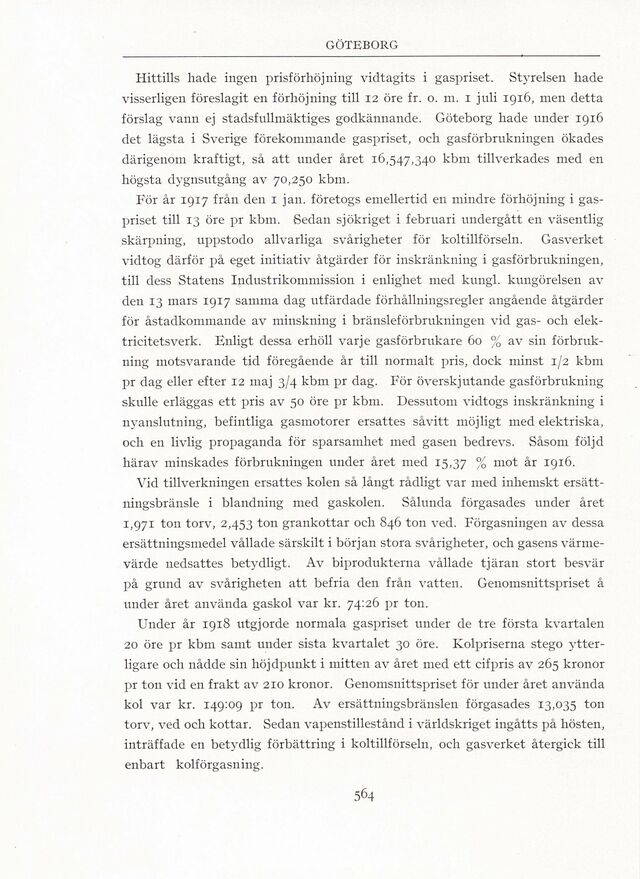 GÖTEBORG

Hittills hade ingen prisförhöjning vidtagits i gaspriset. Styrelsen hade visserligen föreslagit en förhöjning till 12 öre fr. o. m. 1 juli 1916, men detta förslag vann ej stadsfullmäktiges godkännande. Göteborg hade under 1916 det lägsta i Sverige förekommande gaspriset, och gasförbrukningen ökades därigenom kraftigt, så att under året 16,547,340 kbm tillverkades med en högsta dygnsutgång av 70,250 kbm.

För år 1917 från den 1 jan. företogs emellertid en mindre förhöjning i gaspriset till 13 öre pr kbm. Sedan sjökriget i februari undergått en väsentlig skärpning, uppstodo allvarliga svårigheter för koltillförseln. Gasverket vidtog därför på eget initiativ åtgärder för inskränkning i gasförbrukningen, till dess Statens Industrikommission i enlighet med kungl. kungörelsen av den 13 mars 1917 samma dag utfärdade förhållningsregler angående åtgärder för åstadkommande av minskning i bränsleförbrukningen vid gas- och elektricitetsverk. Enligt dessa erhöll varje gasförbrukare 60 % av sin förbrukning motsvarande tid föregående år till normalt pris, dock minst 1/2 kbm pr dag eller efter 12 maj 3/4 kbm pr dag. För överskjutande gasförbrukning skulle erläggas ett pris av 50 öre pr kbm. Dessutom vidtogs inskränkning i nyanslutning, befintliga gasmotorer ersattes såvitt möjligt med elektriska, och en livlig propaganda för sparsamhet med gasen bedrevs. Såsom följd härav minskades förbrukningen under året med 15,37 % mot år 1916.

Vid tillverkningen ersattes kolen så långt rådligt var med inhemskt ersättningsbränsle i blandning med gaskolen. Sålunda förgasades under året 1,971 ton torv, 2,453 ton grankottar och 846 ton ved. Förgasningen av dessa ersättningsmedel vållade särskilt i början stora svårigheter, och gasens värmevärde nedsattes betydligt. Av biprodukterna vållade tjäran stort besvär på grund av svårigheten att befria den från vatten. Genomsnittspriset å under året använda gaskol var kr. 74:26 pr ton.

Under år 1918 utgjorde normala gaspriset under de tre första kvartalen 20 öre pr kbm samt under sista kvartalet 30 öre. Kolpriserna stego ytterligare och nådde sin höjdpunkt i mitten av året med ett cifpris av 265 kronor pr ton vid en frakt av 210 kronor. Genomsnittspriset för under året använda kol var kr. 149:09 pr ton. Av ersättningsbränslen förgasades 13,035 ton torv, ved och kottar. Sedan vapenstillestånd i världskriget ingåtts på hösten, inträffade en betydlig förbättring i koltillförseln, och gasverket återgick till enbart kolförgasning.

564